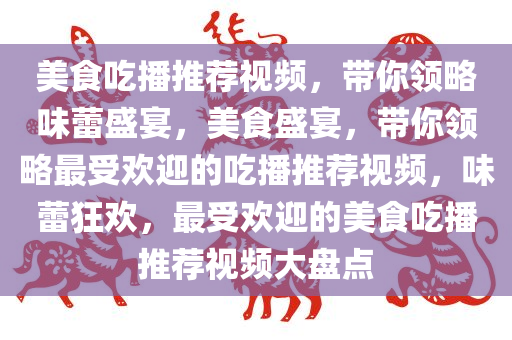 美食吃播推荐视频，带你领略味蕾盛宴，美食盛宴，带你领略最受欢迎的吃播推荐视频，味蕾狂欢，最受欢迎的美食吃播推荐视频大盘点